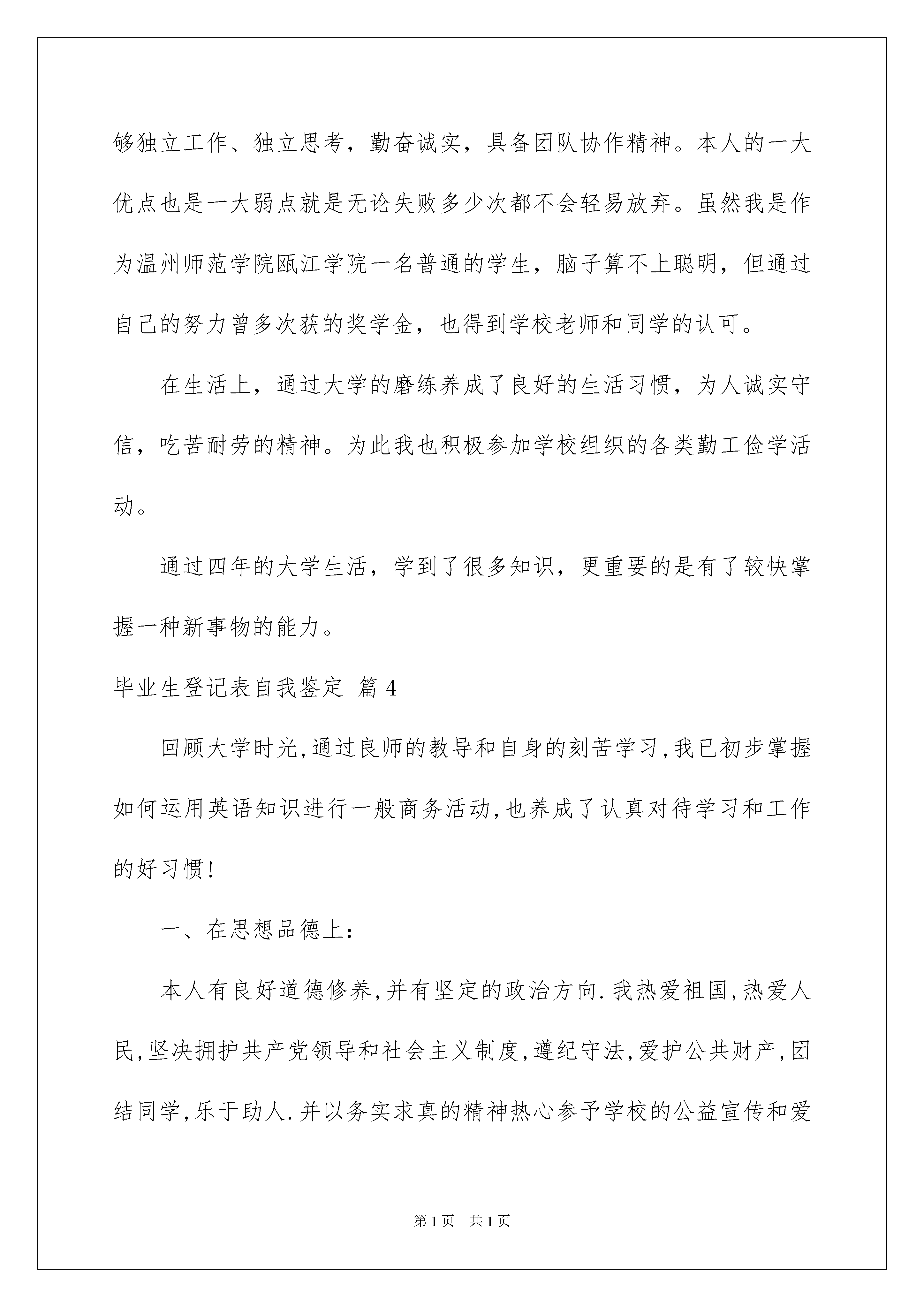 够独立工作、独立思考，勤奋诚实，具备团队协作精神。本人的一大优点也是一大弱点就是无论失败多少次都不会轻易放弃。虽然我是作为温州师范学院瓯江学院一名普通的学生，脑子算不上聪明，但通过自己的努力曾多次获的奖学金，也得到学校老师和同学的认可。

在生活上，通过大学的磨练养成了良好的生活习惯，为人诚实守信，吃苦耐劳的精神。为此我也积极参加学校组织的各类勤工俭学活动。

通过四年的大学生活，学到了很多知识，更重要的是有了较快掌握一种新事物的能力。

毕业生登记表自我鉴定 篇4

回顾大学时光,通过良师的教导和自身的刻苦学习,我已初步掌握如何运用英语知识进行一般商务活动,也养成了认真对待学习和工作的好习惯!

一、在思想品德上:

本人有良好道德修养,并有坚定的政治方向.我热爱祖国,热爱人民,坚决拥护共产党领导和社会主义制度,遵纪守法,爱护公共财产,团结同学,乐于助人.并以务实求真的精神热心参予学校的公益宣传和爱

第1页 共1页